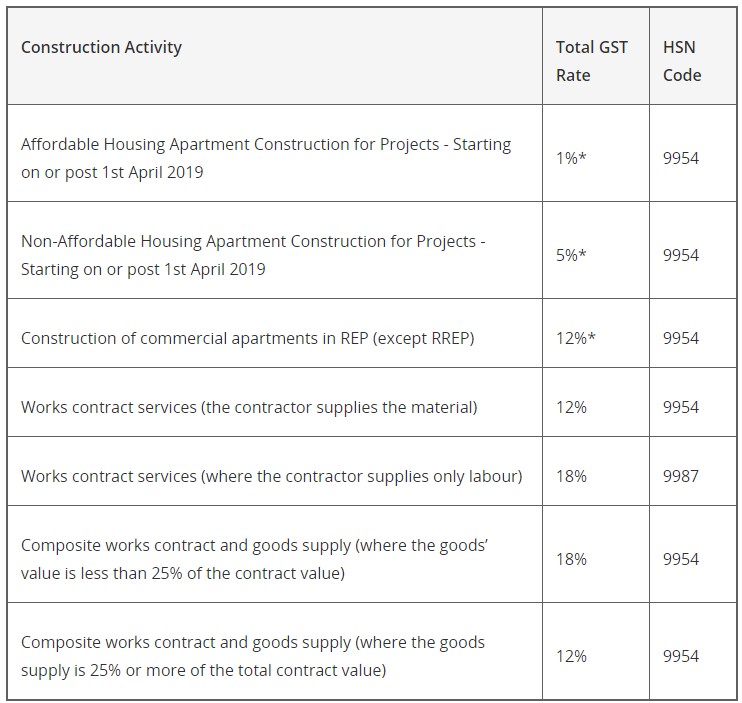 | Construction Activity | Total GST Rate | HSN Code |
|---|---|---|
| Affordable Housing Apartment Construction for Projects - Starting on or post 1st April 2019 | 1%* | 9954 |
| Non-Affordable Housing Apartment Construction for Projects - Starting on or post 1st April 2019 | 5%* | 9954 |
| Construction of commercial apartments in REP (except RREP) | 12%* | 9954 |
| Works contract services (the contractor supplies the material) | 12% | 9954 |
| Works contract services (where the contractor supplies only labour) | 18% | 9987 |
| Composite works contract and goods supply (where the goods' value is less than 25% of the contract value) | 18% | 9954 |
| Composite works contract and goods supply (where the goods supply is 25% or more of the total contract value) | 12% | 9954 |